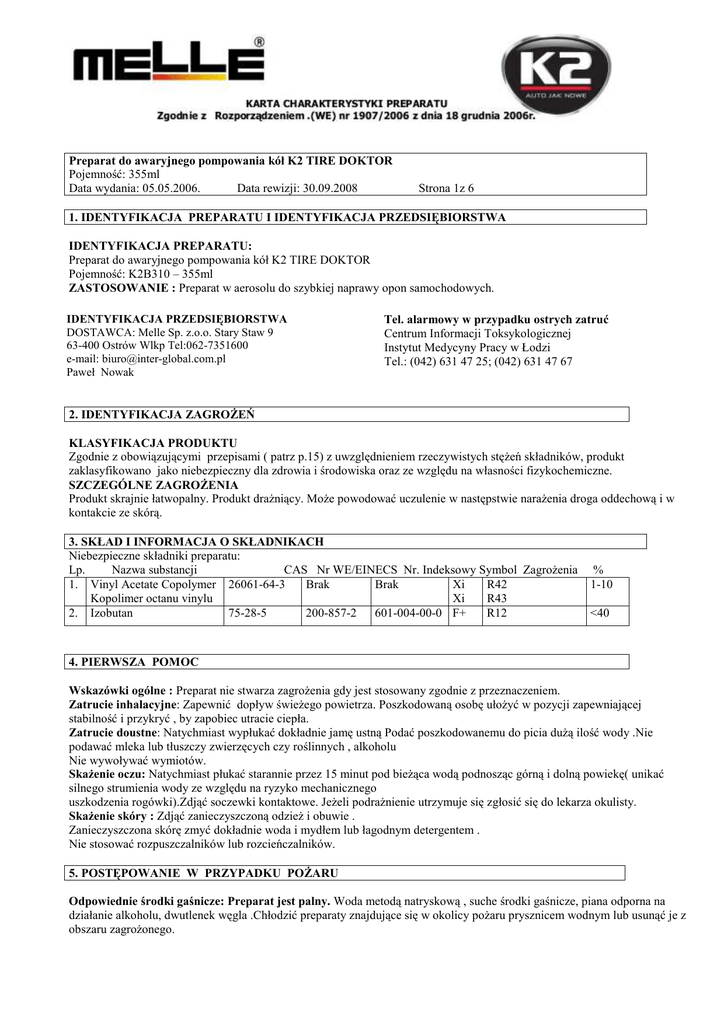 MELLE®

K2
AUTO JAK NOWE

KARTA CHARAKTERYSTYKI PREPARATU
Zgodnie z Rozporządzeniem .(WE) nr 1907/2006 z dnia 18 grudnia 2006r.

Preparat do awaryjnego pompowania kół K2 TIRE DOKTOR
Pojemność: 355ml
Data wydania: 05.05.2006. Data rewizji: 30.09.2008 Strona 1z 6

1. IDENTYFIKACJA PREPARATU I IDENTYFIKACJA PRZEDSIĘBIORSTWA

IDENTYFIKACJA PREPARATU:
Preparat do awaryjnego pompowania kół K2 TIRE DOKTOR
Pojemność: K2B310 – 355ml
ZASTOSOWANIE : Preparat w aerosolu do szybkiej naprawy opon samochodowych.

IDENTYFIKACJA PRZEDSIĘBIORSTWA
DOSTAWCA: Melle Sp. z.o.o. Stary Staw 9
63-400 Ostrów Wlkp Tel:062-7351600
e-mail: biuro@inter-global.com.pl
Paweł Nowak

Tel. alarmowy w przypadku ostrych zatruć
Centrum Informacji Toksykologicznej
Instytut Medycyny Pracy w Łodzi
Tel.: (042) 631 47 25; (042) 631 47 67

2. IDENTYFIKACJA ZAGROŻEŃ

KLASYFIKACJA PRODUKTU
Zgodnie z obowiązującymi przepisami ( patrz p.15) z uwzględnieniem rzeczywistych stężeń składników, produkt zaklasyfikowano jako niebezpieczny dla zdrowia i środowiska oraz ze względu na własności fizykochemiczne.
SZCZEGÓLNE ZAGROŻENIA
Produkt skrajnie łatwopalny. Produkt drażniący. Może powodować uczulenie w następstwie narażenia droga oddechową i w kontakcie ze skórą.

3. SKŁAD I INFORMACJA O SKŁADNIKACH
Niebezpieczne składniki preparatu:

| Lp. | Nazwa substancji | CAS | Nr WE/EINECS | Nr. Indeksowy | Symbol | Zagrożenia | % |
|---|---|---|---|---|---|---|---|
| 1. | Vinyl Acetate Copolymer Kopolimer octanu vinylu | 26061-64-3 | Brak | Brak | Xi Xi | R42 R43 | 1-10 |
| 2. | Izobutan | 75-28-5 | 200-857-2 | 601-004-00-0 | F+ | R12 | <40 |

4. PIERWSZA POMOC

Wskazówki ogólne : Preparat nie stwarza zagrożenia gdy jest stosowany zgodnie z przeznaczeniem.
Zatrucie inhalacyjne: Zapewnić dopływ świeżego powietrza. Poszkodowaną osobę ułożyć w pozycji zapewniającej stabilność i przykryć , by zapobiec utracie ciepła.
Zatrucie doustne: Natychmiast wypłukać dokładnie jamę ustną Podać poszkodowanemu do picia dużą ilość wody .Nie podawać mleka lub tłuszczy zwierzęcych czy roślinnych , alkoholu
Nie wywoływać wymiotów.
Skażenie oczu: Natychmiast płukać starannie przez 15 minut pod bieżąca wodą podnosząc górną i dolną powiekę( unikać silnego strumienia wody ze względu na ryzyko mechanicznego
uszkodzenia rogówki).Zdjąć soczewki kontaktowe. Jeżeli podrażnienie utrzymuje się zgłosić się do lekarza okulisty.
Skażenie skóry : Zdjąć zanieczyszczoną odzież i obuwie .
Zanieczyszczona skórę zmyć dokładnie woda i mydłem lub łagodnym detergentem .
Nie stosować rozpuszczalników lub rozcieńczalników.

5. POSTĘPOWANIE W PRZYPADKU POŻARU

Odpowiednie środki gaśnicze: Preparat jest palny. Woda metodą natryskową , suche środki gaśnicze, piana odporna na działanie alkoholu, dwutlenek węgla .Chłodzić preparaty znajdujące się w okolicy pożaru prysznicem wodnym lub usunąć je z obszaru zagrożonego.